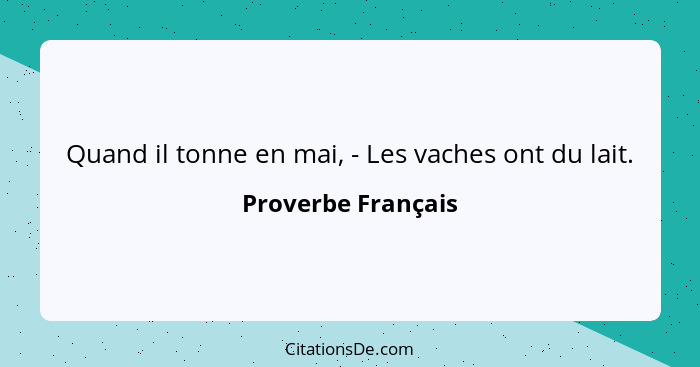 Quand il tonne en mai, - Les vaches ont du lait.

Proverbe Français

CitationsDe.com